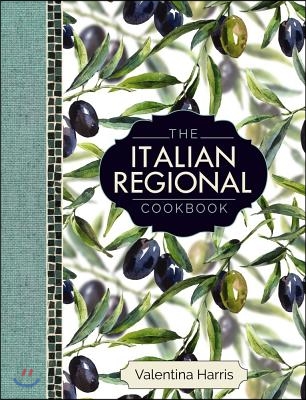 THE
ITALIAN
REGIONAL
COOKBOOK

Valentina Harris